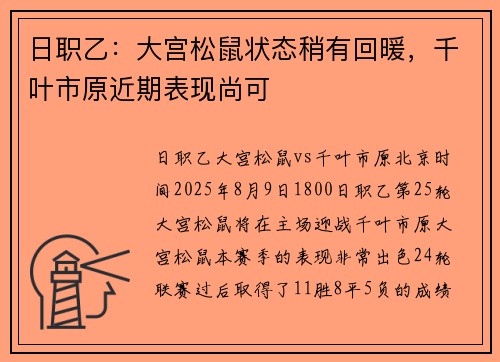 日职乙：大宫松鼠状态稍有回暖，千叶市原近期表现尚可

日职乙大宫松鼠vs千叶市原北京时间2025年8月9日1800日职乙第25轮大宫松鼠将在主场迎战千叶市原大宫松鼠本赛季的表现非常出色24轮联赛过后取得了11胜8平5负的成绩